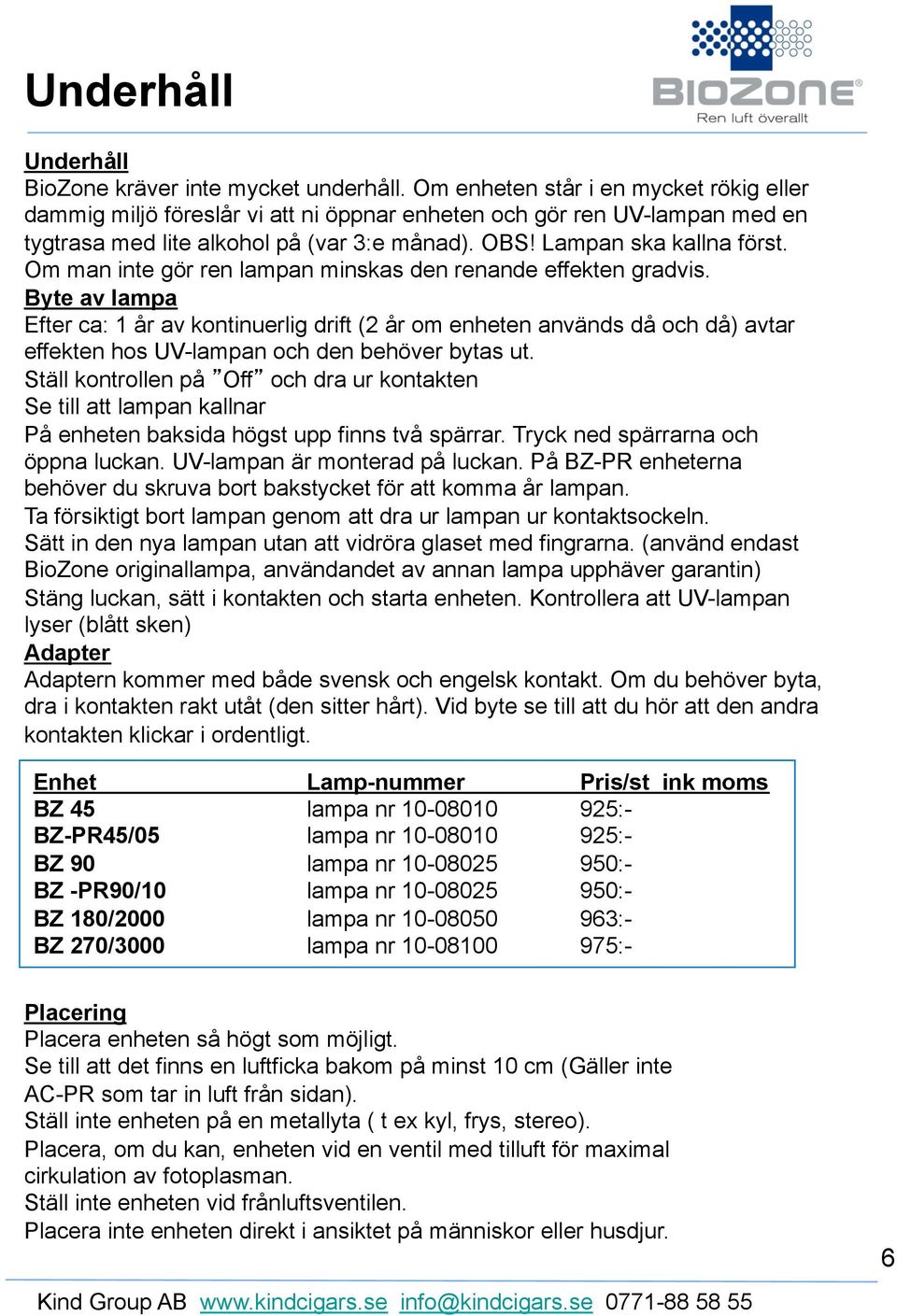 Underhåll

BIOZONE®
Ren luft överallt

Underhåll
BioZone kräver inte mycket underhåll. Om enheten står i en mycket rökig eller dammig miljö föreslår vi att ni öppnar enheten och gör ren UV-lampan med en tygtrasa med lite alkohol på (var 3:e månad). OBS! Lampan ska kallna först. Om man inte gör ren lampan minskas den renande effekten gradvis.
Byte av lampa
Efter ca: 1 år av kontinuerlig drift (2 år om enheten används då och då) avtar effekten hos UV-lampan och den behöver bytas ut.
Ställ kontrollen på ”Off” och dra ur kontakten
Se till att lampan kallnar
På enheten baksida högst upp finns två spärrar. Tryck ned spärrarna och öppna luckan. UV-lampan är monterad på luckan. På BZ-PR enheterna behöver du skruva bort bakstycket för att komma år lampan.
Ta försiktigt bort lampan genom att dra ur lampan ur kontaktsockeln.
Sätt in den nya lampan utan att vidröra glaset med fingrarna. (använd endast BioZone originallampa, användandet av annan lampa upphäver garantin)
Stäng luckan, sätt i kontakten och starta enheten. Kontrollera att UV-lampan lyser (blått sken)
Adapter
Adaptern kommer med både svensk och engelsk kontakt. Om du behöver byta, dra i kontakten rakt utåt (den sitter hårt). Vid byte se till att du hör att den andra kontakten klickar i ordentligt.

| Enhet | Lamp-nummer | Pris/st ink moms |
|---|---|---|
| BZ 45 | lampa nr 10-08010 | 925:- |
| BZ-PR45/05 | lampa nr 10-08010 | 925:- |
| BZ 90 | lampa nr 10-08025 | 950:- |
| BZ -PR90/10 | lampa nr 10-08025 | 950:- |
| BZ 180/2000 | lampa nr 10-08050 | 963:- |
| BZ 270/3000 | lampa nr 10-08100 | 975:- |

Placering
Placera enheten så högt som möjligt.
Se till att det finns en luftficka bakom på minst 10 cm (Gäller inte AC-PR som tar in luft från sidan).
Ställ inte enheten på en metallyta ( t ex kyl, frys, stereo).
Placera, om du kan, enheten vid en ventil med tilluft för maximal cirkulation av fotoplasman.
Ställ inte enheten vid frånluftsventilen.
Placera inte enheten direkt i ansiktet på människor eller husdjur.

6

Kind Group AB www.kindcigars.se info@kindcigars.se 0771-88 58 55